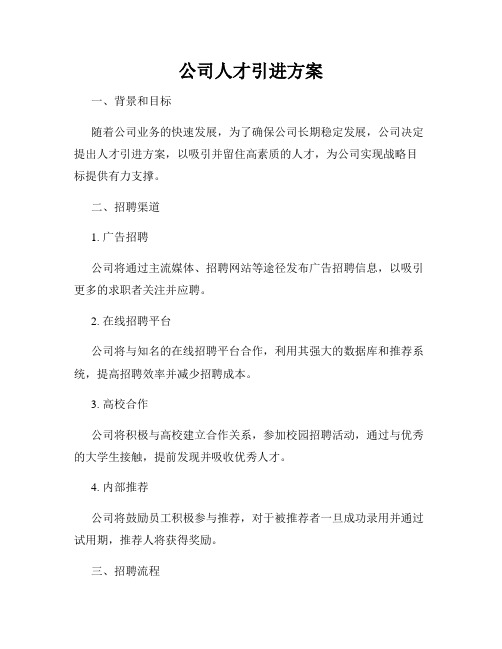 公司人才引进方案

一、背景和目标

随着公司业务的快速发展，为了确保公司长期稳定发展，公司决定提出人才引进方案，以吸引并留住高素质的人才，为公司实现战略目标提供有力支撑。

二、招聘渠道

1. 广告招聘

公司将通过主流媒体、招聘网站等途径发布广告招聘信息，以吸引更多的求职者关注并应聘。

2. 在线招聘平台

公司将与知名的在线招聘平台合作，利用其强大的数据库和推荐系统，提高招聘效率并减少招聘成本。

3. 高校合作

公司将积极与高校建立合作关系，参加校园招聘活动，通过与优秀的大学生接触，提前发现并吸收优秀人才。

4. 内部推荐

公司将鼓励员工积极参与推荐，对于被推荐者一旦成功录用并通过试用期，推荐人将获得奖励。

三、招聘流程